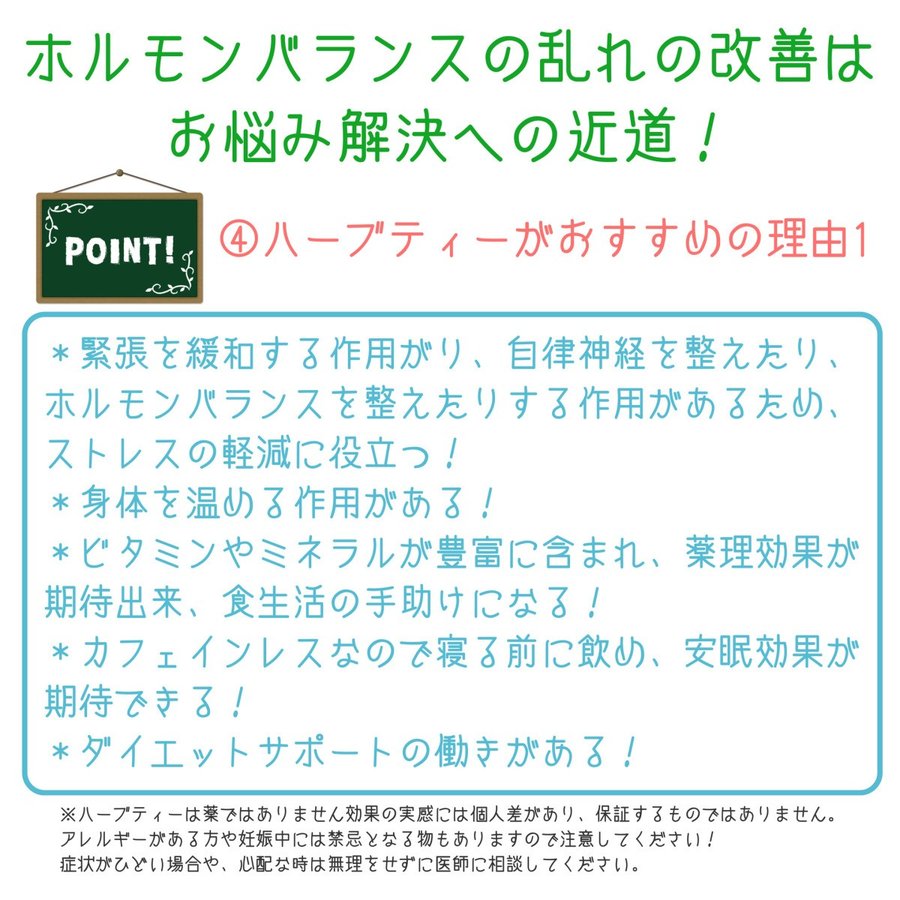 ホルモンバランスの乱れの改善は
お悩み解決への近道！

POINT!

④ハーブティーがおすすめの理由1

＊緊張を緩和する作用がり、自律神経を整えたり、ホルモンバランスを整えたりする作用があるため、ストレスの軽減に役立つ！
＊身体を温める作用がある！
＊ビタミンやミネラルが豊富に含まれ、薬理効果が期待出来、食生活の手助けになる！
＊カフェインレスなので寝る前に飲め、安眠効果が期待できる！
＊ダイエットサポートの働きがある！

※ハーブティーは薬ではありません効果の実感には個人差があり、保証するものではありません。
アレルギーがある方や妊娠中には禁忌となる物もありますので注意してください！
症状がひどい場合や、心配な時は無理をせずに医師に相談してください。